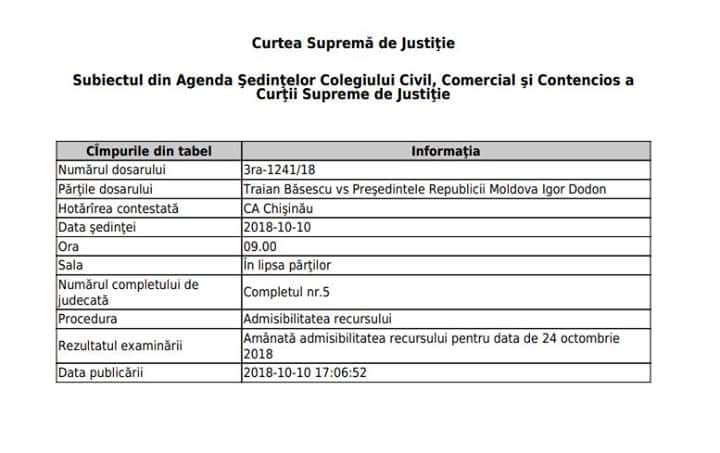 Curtea Supremă de Justiție

Subiectul din Agenda Ședințelor Colegiului Civil, Comercial și Contencios a Curții Supreme de Justiție

| Cîmpurile din tabel | Informația |
|---|---|
| Numărul dosarului | 3ra-1241/18 |
| Părțile dosarului | Traian Băsescu vs Președintele Republicii Moldova Igor Dodon |
| Hotărîrea contestată | CA Chișinău |
| Data ședinței | 2018-10-10 |
| Ora | 09.00 |
| Sala | În lipsa părților |
| Numărul completului de judecată | Completul nr.5 |
| Procedura | Admisibilitatea recursului |
| Rezultatul examinării | Amânată admisibilitatea recursului pentru data de 24 octombrie 2018 |
| Data publicării | 2018-10-10 17:06:52 |